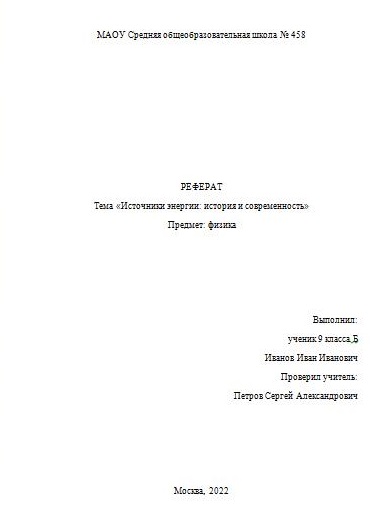 МАОУ Средняя общеобразовательная школа № 458

РЕФЕРАТ

Тема «Источники энергии: история и современность»

Предмет: физика

Выполнил:

ученик 9 класса Б

Иванов Иван Иванович

Проверил учитель:

Петров Сергей Александрович

Москва, 2022